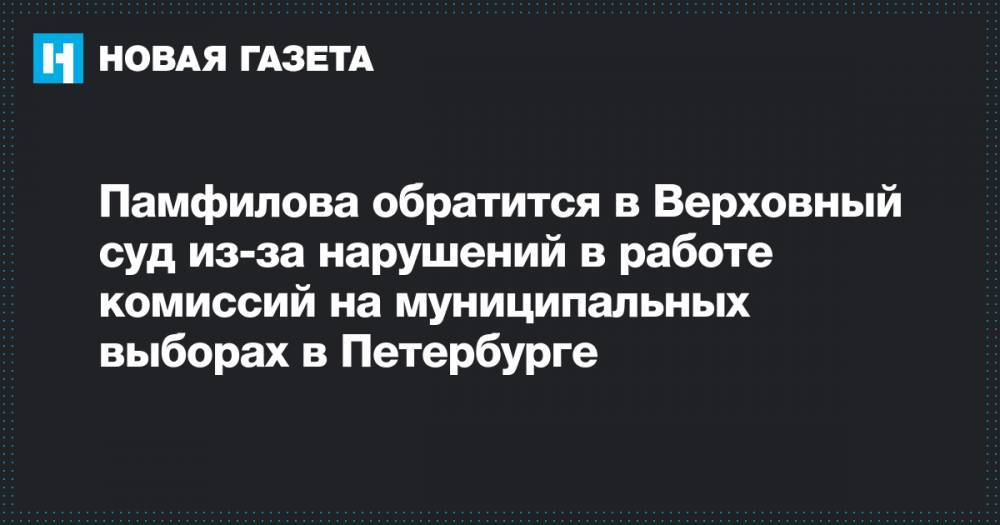 НОВАЯ ГАЗЕТА

Памфилова обратится в Верховный суд из-за нарушений в работе комиссий на муниципальных выборах в Петербурге